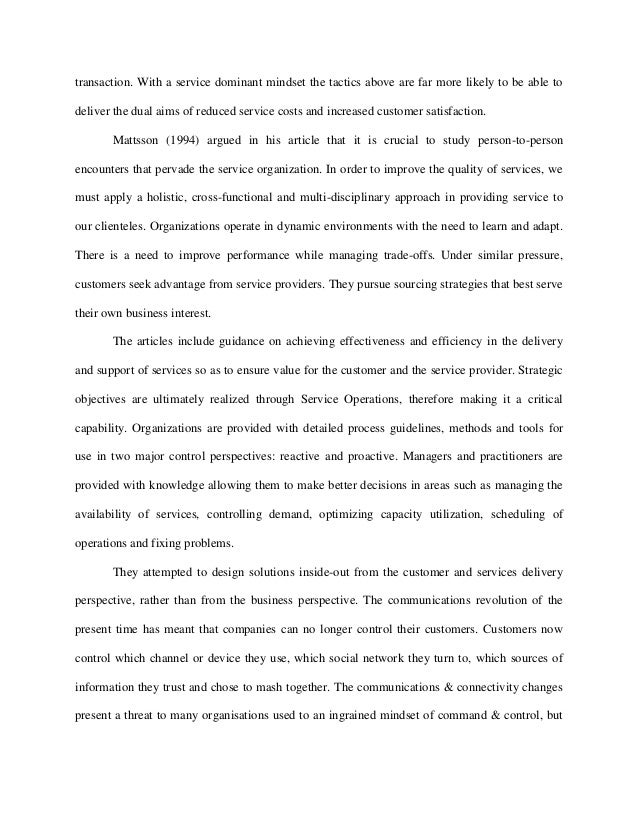 transaction. With a service dominant mindset the tactics above are far more likely to be able to deliver the dual aims of reduced service costs and increased customer satisfaction.

Mattsson (1994) argued in his article that it is crucial to study person-to-person encounters that pervade the service organization. In order to improve the quality of services, we must apply a holistic, cross-functional and multi-disciplinary approach in providing service to our clienteles. Organizations operate in dynamic environments with the need to learn and adapt. There is a need to improve performance while managing trade-offs. Under similar pressure, customers seek advantage from service providers. They pursue sourcing strategies that best serve their own business interest.

The articles include guidance on achieving effectiveness and efficiency in the delivery and support of services so as to ensure value for the customer and the service provider. Strategic objectives are ultimately realized through Service Operations, therefore making it a critical capability. Organizations are provided with detailed process guidelines, methods and tools for use in two major control perspectives: reactive and proactive. Managers and practitioners are provided with knowledge allowing them to make better decisions in areas such as managing the availability of services, controlling demand, optimizing capacity utilization, scheduling of operations and fixing problems.

They attempted to design solutions inside-out from the customer and services delivery perspective, rather than from the business perspective. The communications revolution of the present time has meant that companies can no longer control their customers. Customers now control which channel or device they use, which social network they turn to, which sources of information they trust and chose to mash together. The communications & connectivity changes present a threat to many organisations used to an ingrained mindset of command & control, but